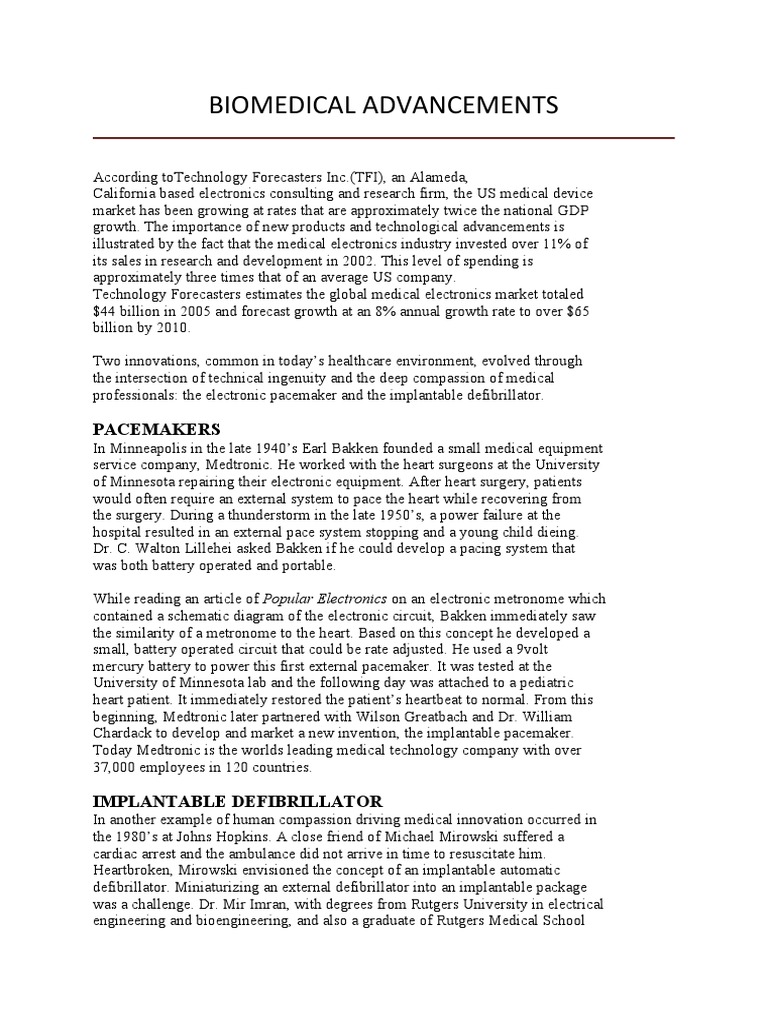 BIOMEDICAL ADVANCEMENTS

According toTechnology Forecasters Inc.(TFI), an Alameda, California based electronics consulting and research firm, the US medical device market has been growing at rates that are approximately twice the national GDP growth. The importance of new products and technological advancements is illustrated by the fact that the medical electronics industry invested over 11% of its sales in research and development in 2002. This level of spending is approximately three times that of an average US company.
Technology Forecasters estimates the global medical electronics market totaled $44 billion in 2005 and forecast growth at an 8% annual growth rate to over $65 billion by 2010.

Two innovations, common in today's healthcare environment, evolved through the intersection of technical ingenuity and the deep compassion of medical professionals: the electronic pacemaker and the implantable defibrillator.

PACEMAKERS

In Minneapolis in the late 1940's Earl Bakken founded a small medical equipment service company, Medtronic. He worked with the heart surgeons at the University of Minnesota repairing their electronic equipment. After heart surgery, patients would often require an external system to pace the heart while recovering from the surgery. During a thunderstorm in the late 1950's, a power failure at the hospital resulted in an external pace system stopping and a young child dieing. Dr. C. Walton Lillehei asked Bakken if he could develop a pacing system that was both battery operated and portable.

While reading an article of Popular Electronics on an electronic metronome which contained a schematic diagram of the electronic circuit, Bakken immediately saw the similarity of a metronome to the heart. Based on this concept he developed a small, battery operated circuit that could be rate adjusted. He used a 9volt mercury battery to power this first external pacemaker. It was tested at the University of Minnesota lab and the following day was attached to a pediatric heart patient. It immediately restored the patient's heartbeat to normal. From this beginning, Medtronic later partnered with Wilson Greatbach and Dr. William Chardack to develop and market a new invention, the implantable pacemaker. Today Medtronic is the worlds leading medical technology company with over 37,000 employees in 120 countries.

IMPLANTABLE DEFIBRILLATOR

In another example of human compassion driving medical innovation occurred in the 1980's at Johns Hopkins. A close friend of Michael Mirowski suffered a cardiac arrest and the ambulance did not arrive in time to resuscitate him. Heartbroken, Mirowski envisioned the concept of an implantable automatic defibrillator. Miniaturizing an external defibrillator into an implantable package was a challenge. Dr. Mir Imran, with degrees from Rutgers University in electrical engineering and bioengineering, and also a graduate of Rutgers Medical School